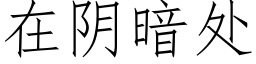 在阴暗处